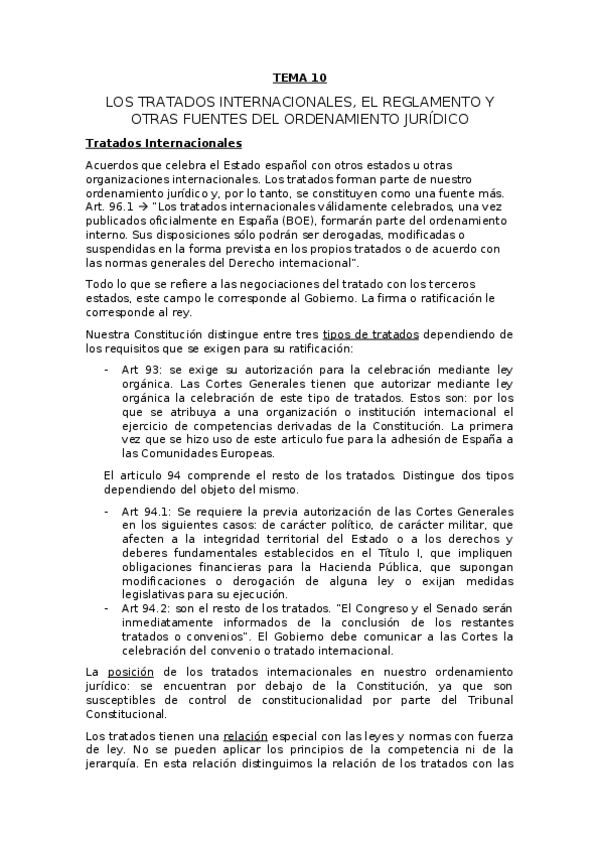 TEMA 10

LOS TRATADOS INTERNACIONALES, EL REGLAMENTO Y OTRAS FUENTES DEL ORDENAMIENTO JURÍDICO

Tratados Internacionales

Acuerdos que celebra el Estado español con otros estados u otras organizaciones internacionales. Los tratados forman parte de nuestro ordenamiento jurídico y, por lo tanto, se constituyen como una fuente más. Art. 96.1 → "Los tratados internacionales válidamente celebrados, una vez publicados oficialmente en España (BOE), formarán parte del ordenamiento interno. Sus disposiciones sólo podrán ser derogadas, modificadas o suspendidas en la forma prevista en los propios tratados o de acuerdo con las normas generales del Derecho internacional".

Todo lo que se refiere a las negociaciones del tratado con los terceros estados, este campo le corresponde al Gobierno. La firma o ratificación le corresponde al rey.

Nuestra Constitución distingue entre tres tipos de tratados dependiendo de los requisitos que se exigen para su ratificación:

- Art 93: se exige su autorización para la celebración mediante ley orgánica. Las Cortes Generales tienen que autorizar mediante ley orgánica la celebración de este tipo de tratados. Estos son: por los que se atribuya a una organización o institución internacional el ejercicio de competencias derivadas de la Constitución. La primera vez que se hizo uso de este articulo fue para la adhesión de España a las Comunidades Europeas.

El articulo 94 comprende el resto de los tratados. Distingue dos tipos dependiendo del objeto del mismo.

- Art 94.1: Se requiere la previa autorización de las Cortes Generales en los siguientes casos: de carácter político, de carácter militar, que afecten a la integridad territorial del Estado o a los derechos y deberes fundamentales establecidos en el Título I, que impliquen obligaciones financieras para la Hacienda Pública, que supongan modificaciones o derogación de alguna ley o exijan medidas legislativas para su ejecución.
- Art 94.2: son el resto de los tratados. "El Congreso y el Senado serán inmediatamente informados de la conclusión de los restantes tratados o convenios". El Gobierno debe comunicar a las Cortes la celebración del convenio o tratado internacional.

La posición de los tratados internacionales en nuestro ordenamiento jurídico: se encuentran por debajo de la Constitución, ya que son susceptibles de control de constitucionalidad por parte del Tribunal Constitucional.

Los tratados tienen una relación especial con las leyes y normas con fuerza de ley. No se pueden aplicar los principios de la competencia ni de la jerarquía. En esta relación distinguimos la relación de los tratados con las